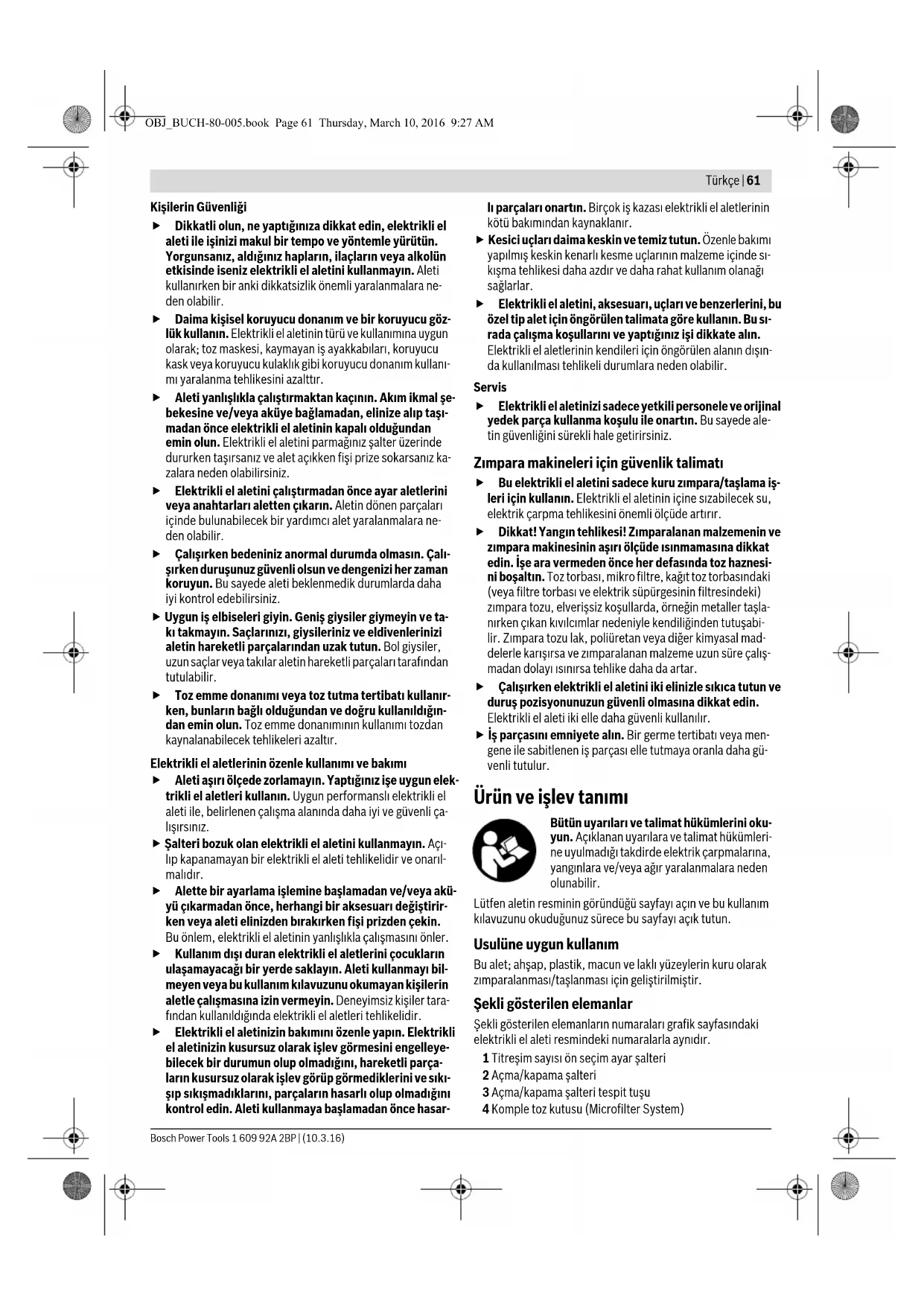 OBJ_BUCH-80-005.book Page 61 Thursday, March 10, 2016 9:27 AM

Türkçe | 61

Kişilerin Güvenliği

▶ Dikkatli olun, ne yaptığınıza dikkat edin, elektrikli el aleti ile işinizi makul bir tempo ve yöntemle yürütün. Yorgunsanız, aldığınız hapların, ilaçların veya alkolün etkisinde iseniz elektrikli el aletini kullanmayın. Aleti kullanırken bir anki dikkatsizlik önemli yaralanmalara neden olabilir.

▶ Daima kişisel koruyucu donanım ve bir koruyucu gözlük kullanın. Elektrikli el aletinin türü ve kullanımına uygun olarak; toz maskesi, kaymayan iş ayakkabıları, koruyucu kask veya koruyucu kulaklık gibi koruyucu donanım kullanımı yaralanma tehlikesini azalttır.

▶ Aleti yanlışlıkla çalıştırmaktan kaçının. Akım ikmal şebekesine ve/veya aküye bağlamadan, elinize alıp taşımadan önce elektrikli el aletinin kapalı olduğundan emin olun. Elektrikli el aletini parmağınız şalter üzerinde dururken taşırsanız ve alet açıkken fişi prize sokarsanız kazalara neden olabilirsiniz.

▶ Elektrikli el aletini çalıştırmadan önce ayar aletlerini veya anahtarları aletten çıkarın. Aletin dönen parçaları içinde bulunabilecek bir yardımcı alet yaralanmalara neden olabilir.

▶ Çalışırken bedeniniz anormal durumda olmasın. Çalışırken duruşunuz güvenli olsun ve dengenizi her zaman koruyun. Bu sayede aleti beklenmedik durumlarda daha iyi kontrol edebilirsiniz.

▶ Uygun iş elbiseleri giyin. Geniş giysiler giymeyin ve takı takmayın. Saçlarınızı, giysileriniz ve eldivenlerinizi aletin hareketli parçalarından uzak tutun. Bol giysiler, uzun saçlar veya takılar aletin hareketli parçaları tarafından tutulabilir.

▶ Toz emme donanımı veya toz tutma tertibatı kullanırken, bunların bağlı olduğundan ve doğru kullanıldığından emin olun. Toz emme donanımının kullanımı tozdan kaynalanabilecek tehlikeleri azaltır.

Elektrikli el aletlerinin özenle kullanımı ve bakımı

▶ Aleti aşırı ölçede zorlamayın. Yaptığınız işe uygun elektrikli el aletleri kullanın. Uygun performanslı elektrikli el aleti ile, belirlenen çalışma alanında daha iyi ve güvenli çalışırsınız.

▶ Şalteri bozuk olan elektrikli el aletini kullanmayın. Açılıp kapanamayan bir elektrikli el aleti tehlikelidir ve onarılmalıdır.

▶ Alette bir ayarlama işlemine başlamadan ve/veya aküyü çıkarmadan önce, herhangi bir aksesuarı değiştirirken veya aleti elinizden bırakırken fişi prizden çekin. Bu önlem, elektrikli el aletinin yanlışlıkla çalışmasını önler.

▶ Kullanım dışı duran elektrikli el aletlerini çocukların ulaşamayacağı bir yerde saklayın. Aleti kullanmayı bilmeyen veya bu kullanım kılavuzunu okumayan kişilerin aletle çalışmasına izin vermeyin. Deneyimsiz kişiler tarafından kullanıldığında elektrikli el aletleri tehlikelidir.

▶ Elektrikli el aletinizin bakımını özenle yapın. Elektrikli el aletinizin kusursuz olarak işlev görmesini engelleyebilecek bir durumun olup olmadığını, hareketli parçaların kusursuz olarak işlev görüp görmediklerini ve sıkışıp sıkışmadıklarını, parçaların hasarlı olup olmadığını kontrol edin. Aleti kullanmaya başlamadan önce hasarlı parçaları onartın. Birçok iş kazası elektrikli el aletlerinin kötü bakımından kaynaklanır.

▶ Kesici uçları daima keskin ve temiz tutun. Özenle bakımı yapılmış keskin kenarlı kesme uçlarının malzeme içinde sıkışma tehlikesi daha azdır ve daha rahat kullanım olanağı sağlarlar.

▶ Elektrikli el aletini, aksesuarı, uçları ve benzerlerini, bu özel tip alet için öngörülen talimata göre kullanın. Bu sırada çalışma koşullarını ve yaptığınız işi dikkate alın. Elektrikli el aletlerinin kendileri için öngörülen alanın dışında kullanılması tehlikeli durumlara neden olabilir.

Servis

▶ Elektrikli el aletinizi sadece yetkili personele ve orijinal yedek parça kullanma koşulu ile onartın. Bu sayede aletin güvenliğini sürekli hale getirirsiniz.

Zımpara makineleri için güvenlik talimatı

▶ Bu elektrikli el aletini sadece kuru zımpara/taşlama işleri için kullanın. Elektrikli el aletinin içine sızabilecek su, elektrik çarpma tehlikesini önemli ölçüde artırır.

▶ Dikkat! Yangın tehlikesi! Zımparalanan malzemenin ve zımpara makinesinin aşırı ölçüde ısınmamasına dikkat edin. İşe ara vermeden önce her defasında toz haznesini boşaltın. Toz torbası, mikro filtre, kağıt toz torbasındaki (veya filtre torbası ve elektrik süpürgesinin filtresindeki) zımpara tozu, elverişsiz koşullarda, örneğin metaller taşlanırken çıkan kıvılcımlar nedeniyle kendiliğinden tutuşabilir. Zımpara tozu lak, poliüretan veya diğer kimyasal maddelerle karışırsa ve zımparalanan malzeme uzun süre çalışmadan dolayı ısınırsa tehlike daha da artar.

▶ Çalışırken elektrikli el aletini iki elinizle sıkıca tutun ve duruş pozisyonunuzun güvenli olmasına dikkat edin. Elektrikli el aleti iki elle daha güvenli kullanılır.

▶ İş parçasını emniyete alın. Bir germe tertibatı veya mengene ile sabitlenen iş parçası elle tutmaya oranla daha güvenli tutulur.

Ürün ve işlev tanımı

Bütün uyarıları ve talimat hükümlerini okuyun. Açıklanan uyarılara ve talimat hükümlerine uyulmadığı takdirde elektrik çarpmalarına, yangınlara ve/veya ağır yaralanmalara neden olunabilir.

Lütfen aletin resminin göründüğü sayfayı açın ve bu kullanım kılavuzunu okuduğunuz sürece bu sayfayı açık tutun.

Usulüne uygun kullanım

Bu alet; ahşap, plastik, macun ve laklı yüzeylerin kuru olarak zımparalanması/taşlanması için geliştirilmiştir.

Şekli gösterilen elemanlar

Şekli gösterilen elemanların numaraları grafik sayfasındaki elektrikli el aleti resmindeki numaralarla aynıdır.

1 Titreşim sayısı ön seçim ayar şalteri
2 Açma/kapama şalteri
3 Açma/kapama şalteri tespit tuşu
4 Komple toz kutusu (Microfilter System)

Bosch Power Tools 1 609 92A 2BP | (10.3.16)